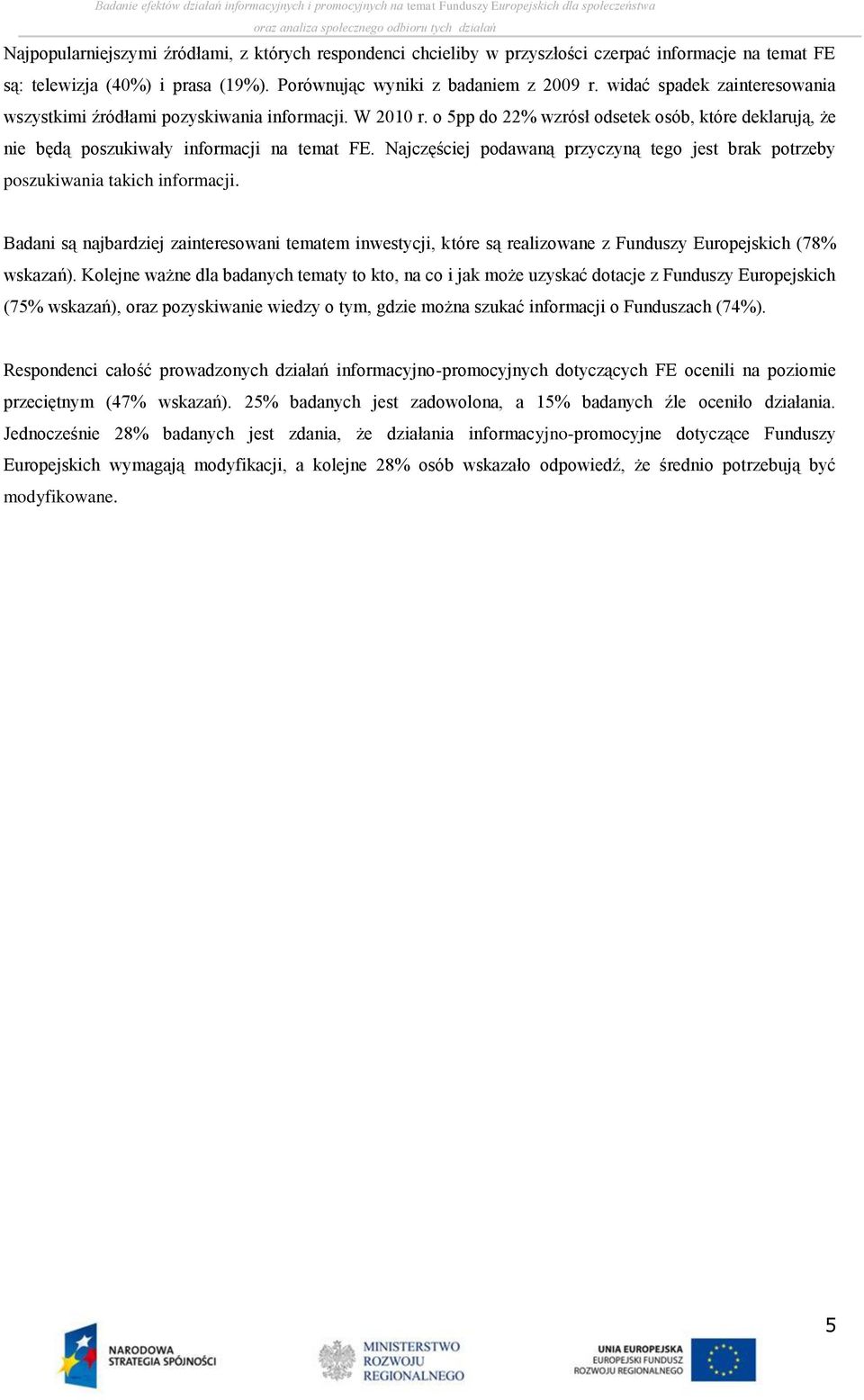 Badanie efektów działań informacyjnych i promocyjnych na temat Funduszy Europejskich dla społeczeństwa
oraz analiza społecznego odbioru tych działań

Najpopularniejszymi źródłami, z których respondenci chcieliby w przyszłości czerpać informacje na temat FE są: telewizja (40%) i prasa (19%). Porównując wyniki z badaniem z 2009 r. widać spadek zainteresowania wszystkimi źródłami pozyskiwania informacji. W 2010 r. o 5pp do 22% wzrósł odsetek osób, które deklarują, że nie będą poszukiwały informacji na temat FE. Najczęściej podawaną przyczyną tego jest brak potrzeby poszukiwania takich informacji.

Badani są najbardziej zainteresowani tematem inwestycji, które są realizowane z Funduszy Europejskich (78% wskazań). Kolejne ważne dla badanych tematy to kto, na co i jak może uzyskać dotacje z Funduszy Europejskich (75% wskazań), oraz pozyskiwanie wiedzy o tym, gdzie można szukać informacji o Funduszach (74%).

Respondenci całość prowadzonych działań informacyjno-promocyjnych dotyczących FE ocenili na poziomie przeciętnym (47% wskazań). 25% badanych jest zadowolona, a 15% badanych źle oceniło działania. Jednocześnie 28% badanych jest zdania, że działania informacyjno-promocyjne dotyczące Funduszy Europejskich wymagają modyfikacji, a kolejne 28% osób wskazało odpowiedź, że średnio potrzebują być modyfikowane.

5

NARODOWA STRATEGIA SPÓJNOŚCI

MINISTERSTWO ROZWOJU REGIONALNEGO

UNIA EUROPEJSKA
EUROPEJSKI FUNDUSZ ROZWOJU REGIONALNEGO